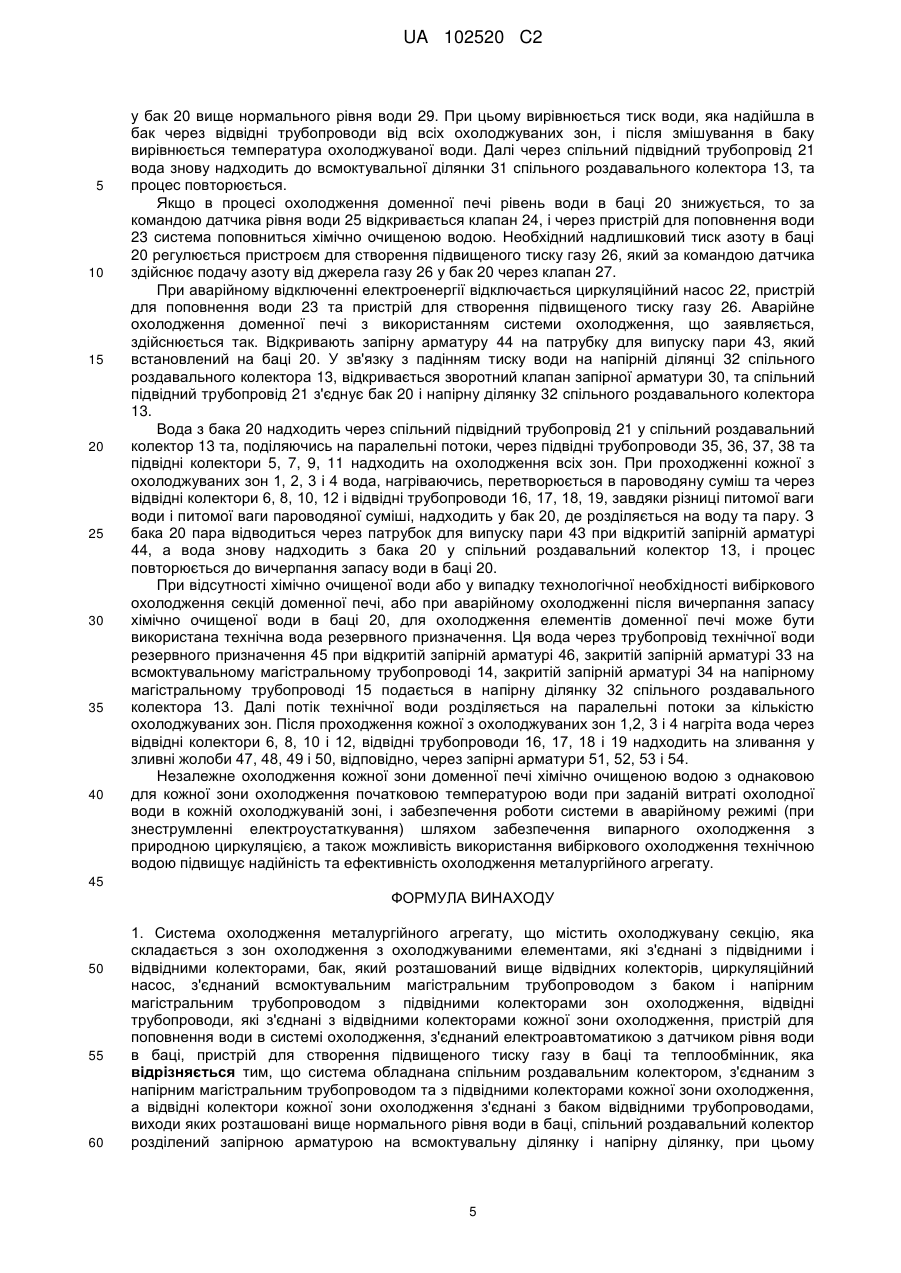 UA 102520 C2

у бак 20 вище нормального рівня води 29. При цьому вирівнюється тиск води, яка надійшла в бак через відвідні трубопроводи від всіх охолоджуваних зон, і після змішування в баку вирівнюється температура охолоджуваної води. Далі через спільний підвідний трубопровід 21 вода знову надходить до всмоктувальної ділянки 31 спільного роздавального колектора 13, та процес повторюється.

5

Якщо в процесі охолодження доменної печі рівень води в баці 20 знижується, то за командою датчика рівня води 25 відкривається клапан 24, і через пристрій для поповнення води 23 система поповниться хімічно очищеною водою. Необхідний надлишковий тиск азоту в баці 20 регулюється пристроєм для створення підвищеного тиску газу 26, який за командою датчика здійснює подачу азоту від джерела газу 26 у бак 20 через клапан 27.

10

При аварійному відключенні електроенергії відключається циркуляційний насос 22, пристрій для поповнення води 23 та пристрій для створення підвищеного тиску газу 26. Аварійне охолодження доменної печі з використанням системи охолодження, що заявляється, здійснюється так. Відкривають запірну арматуру 44 на патрубку для випуску пари 43, який встановлений на баці 20. У зв'язку з падінням тиску води на напірній ділянці 32 спільного роздавального колектора 13, відкривається зворотний клапан запірної арматури 30, та спільний підвідний трубопровід 21 з'єднує бак 20 і напірну ділянку 32 спільного роздавального колектора 13.

15

Вода з бака 20 надходить через спільний підвідний трубопровід 21 у спільний роздавальний колектор 13 та, поділяючись на паралельні потоки, через підвідні трубопроводи 35, 36, 37, 38 та підвідні колектори 5, 7, 9, 11 надходить на охолодження всіх зон. При проходженні кожної з охолоджуваних зон 1, 2, 3 і 4 вода, нагріваючись, перетворюється в пароводяну суміш та через відвідні колектори 6, 8, 10, 12 і відвідні трубопроводи 16, 17, 18, 19, завдяки різниці питомої ваги води і питомої ваги пароводяної суміші, надходить у бак 20, де розділяється на воду та пару. З бака 20 пара відводиться через патрубок для випуску пари 43 при відкритій запірній арматурі 44, а вода знову надходить з бака 20 у спільний роздавальний колектор 13, і процес повторюється до вичерпання запасу води в баці 20.

20

25

При відсутності хімічно очищеної води або у випадку технологічної необхідності вибіркового охолодження секцій доменної печі, або при аварійному охолодженні після вичерпання запасу хімічно очищеної води в баці 20, для охолодження елементів доменної печі може бути використана технічна вода резервного призначення. Ця вода через трубопровід технічної води резервного призначення 45 при відкритій запірній арматурі 46, закритій запірній арматурі 33 на всмоктувальному магістральному трубопроводі 14, закритій запірній арматурі 34 на напірному магістральному трубопроводі 15 подається в напірну ділянку 32 спільного роздавального колектора 13. Далі потік технічної води розділяється на паралельні потоки за кількістю охолоджуваних зон. Після проходження кожної з охолоджуваних зон 1,2, 3 і 4 нагріта вода через відвідні колектори 6, 8, 10 і 12, відвідні трубопроводи 16, 17, 18 і 19 надходить на зливання у зливні жолоби 47, 48, 49 і 50, відповідно, через запірні арматури 51, 52, 53 і 54.

30

35

Незалежне охолодження кожної зони доменної печі хімічно очищеною водою з однаковою для кожної зони охолодження початковою температурою води при заданій витраті охолодної води в кожній охолоджуваній зоні, і забезпечення роботи системи в аварійному режимі (при знеструмленні електроустаткування) шляхом забезпечення випарного охолодження з природною циркуляцією, а також можливість використання вибіркового охолодження технічною водою підвищує надійність та ефективність охолодження металургійного агрегату.

40

45

ФОРМУЛА ВИНАХОДУ

1. Система охолодження металургійного агрегату, що містить охолоджувану секцію, яка складається з зон охолодження з охолоджуваними елементами, які з'єднані з підвідними і відвідними колекторами, бак, який розташований вище відвідних колекторів, циркуляційний насос, з'єднаний всмоктувальним магістральним трубопроводом з баком і напірним магістральним трубопроводом з підвідними колекторами зон охолодження, відвідні трубопроводи, які з'єднані з відвідними колекторами кожної зони охолодження, пристрій для поповнення води в системі охолодження, з'єднаний електроавтоматикою з датчиком рівня води в баці, пристрій для створення підвищеного тиску газу в баці та теплообмінник, яка відрізняється тим, що система обладнана спільним роздавальним колектором, з'єднаним з напірним магістральним трубопроводом та з підвідними колекторами кожної зони охолодження, а відвідні колектори кожної зони охолодження з'єднані з баком відвідними трубопроводами, виходи яких розташовані вище нормального рівня води в баці, спільний роздавальний колектор розділений запірною арматурою на всмоктувальну ділянку і напірну ділянку, при цьому

50

55

60

5